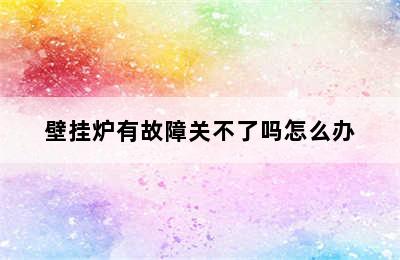 壁挂炉有故障关不了吗怎么办